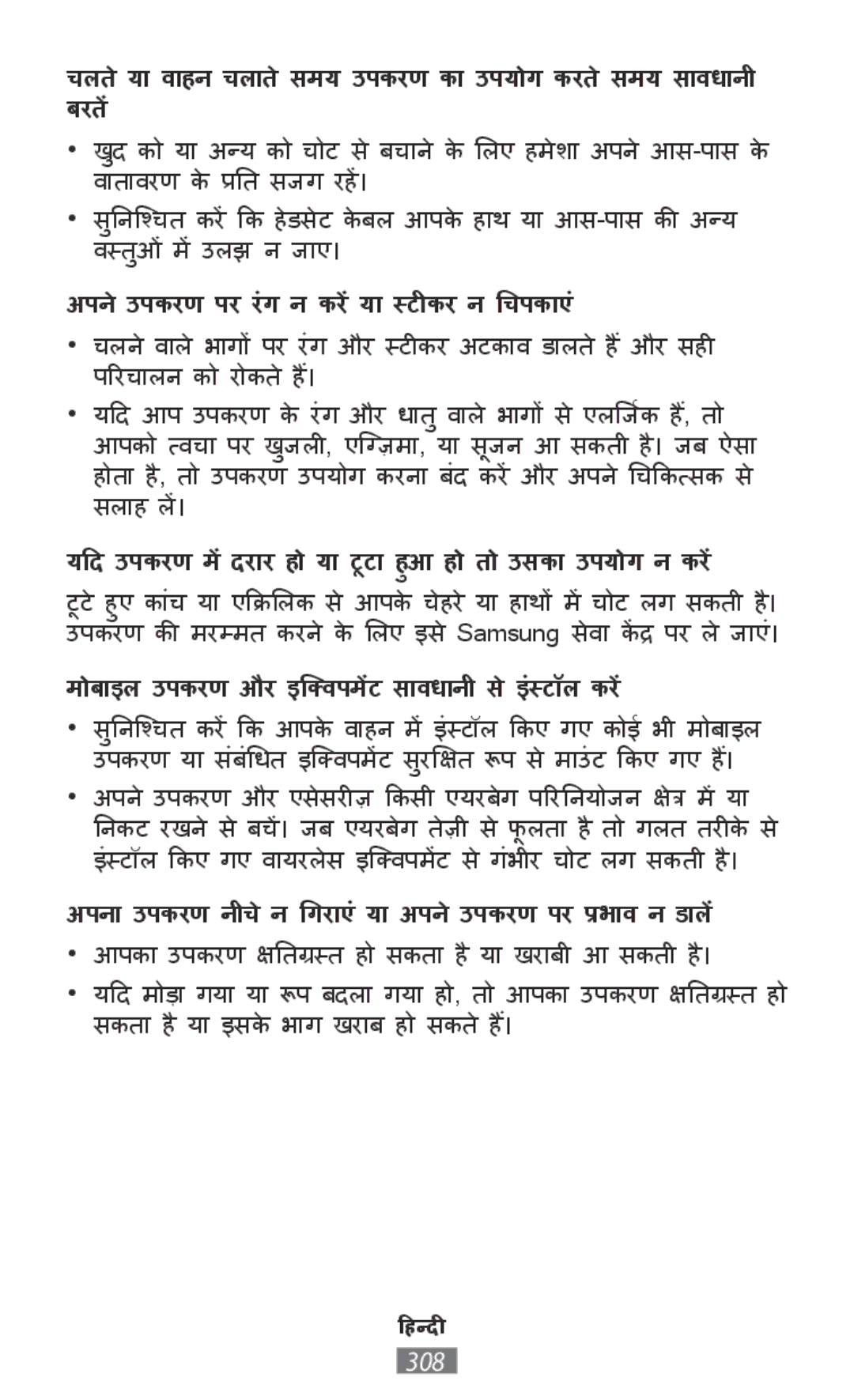 चलते या वाहन चलाते समय उपकरण का उपयोग करते समय सावधानी बरतें

• खुद को या अन्य को चोट से बचाने के लिए हमेशा अपने आस-पास के वातावरण के प्रति सजग रहें।

• सुनिश्चित करें कि हेडसेट केबल आपके हाथ या आस-पास की अन्य वस्तुओं में उलझ न जाए।

अपने उपकरण पर रंग न करें या स्टीकर न चिपकाएं

• चलने वाले भागों पर रंग और स्टीकर अटकाव डालते हैं और सही परिचालन को रोकते हैं।

• यदि आप उपकरण के रंग और धातु वाले भागों से एलर्जिक हैं, तो आपको त्वचा पर खुजली, एग्ज़िमा, या सूजन आ सकती है। जब ऐसा होता है, तो उपकरण उपयोग करना बंद करें और अपने चिकित्सक से सलाह लें।

यदि उपकरण में दरार हो या टूटा हुआ हो तो उसका उपयोग न करें

टूटे हुए कांच या एक्रिलिक से आपके चेहरे या हाथों में चोट लग सकती है। उपकरण की मरम्मत करने के लिए इसे Samsung सेवा केंद्र पर ले जाएं।

मोबाइल उपकरण और इक्विपमेंट सावधानी से इंस्टॉल करें

• सुनिश्चित करें कि आपके वाहन में इंस्टॉल किए गए कोई भी मोबाइल उपकरण या संबंधित इक्विपमेंट सुरक्षित रूप से माउंट किए गए हैं।

• अपने उपकरण और एसेसरीज़ किसी एयरबेग परिनियोजन क्षेत्र में या निकट रखने से बचें। जब एयरबेग तेज़ी से फूलता है तो गलत तरीके से इंस्टॉल किए गए वायरलेस इक्विपमेंट से गंभीर चोट लग सकती है।

अपना उपकरण नीचे न गिराएं या अपने उपकरण पर प्रभाव न डालें

• आपका उपकरण क्षतिग्रस्त हो सकता है या खराबी आ सकती है।

• यदि मोड़ा गया या रूप बदला गया हो, तो आपका उपकरण क्षतिग्रस्त हो सकता है या इसके भाग खराब हो सकते हैं।

हिन्दी
308